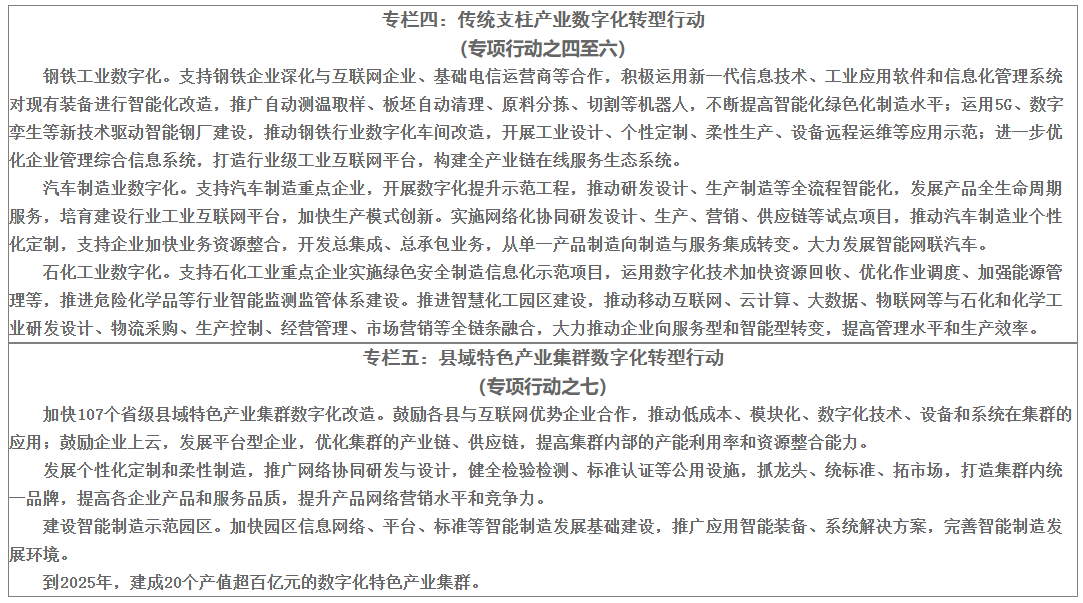 专栏四：传统支柱产业数字化转型行动
（专项行动之四至六）

钢铁工业数字化。支持钢铁企业深化与互联网企业、基础电信运营商等合作，积极运用新一代信息技术、工业应用软件和信息化管理系统对现有装备进行智能化改造，推广自动测温取样、板坯自动清理、原料分拣、切割等机器人，不断提高智能化绿色化制造水平；运用5G、数字孪生等新技术驱动智能钢厂建设，推动钢铁行业数字化车间改造，开展工业设计、个性定制、柔性生产、设备远程运维等应用示范；进一步优化企业管理综合信息系统，打造行业级工业互联网平台，构建全产业链在线服务生态系统。

汽车制造业数字化。支持汽车制造重点企业，开展数字化提升示范工程，推动研发设计、生产制造等全流程智能化，发展产品全生命周期服务，培育建设行业工业互联网平台，加快生产模式创新。实施网络化协同研发设计、生产、营销、供应链等试点项目，推动汽车制造业个性化定制，支持企业加快业务资源整合，开发总集成、总承包业务，从单一产品制造向制造与服务集成转变。大力发展智能网联汽车。

石化工业数字化。支持石化工业重点企业实施绿色安全制造信息化示范项目，运用数字化技术加快资源回收、优化作业调度、加强能源管理等，推进危险化学品等行业智能监测监管体系建设。推进智慧化工园区建设，推动移动互联网、云计算、大数据、物联网等与石化和化学工业研发设计、物流采购、生产控制、经营管理、市场营销等全链条融合，大力推动企业向服务型和智能型转变，提高管理水平和生产效率。

专栏五：县域特色产业集群数字化转型行动
（专项行动之七）

加快107个省级县域特色产业集群数字化改造。鼓励各县与互联网优势企业合作，推动低成本、模块化、数字化技术、设备和系统在集群的应用；鼓励企业上云，发展平台型企业，优化集群的产业链、供应链，提高集群内部的产能利用率和资源整合能力。

发展个性化定制和柔性制造，推广网络协同研发与设计，健全检验检测、标准认证等公用设施，抓龙头、统标准、拓市场，打造集群内统一品牌，提高各企业产品和服务品质，提升产品网络营销水平和竞争力。

建设智能制造示范园区。加快园区信息网络、平台、标准等智能制造发展基础建设，推广应用智能装备、系统解决方案，完善智能制造发展环境。

到2025年，建成20个产值超百亿元的数字化特色产业集群。